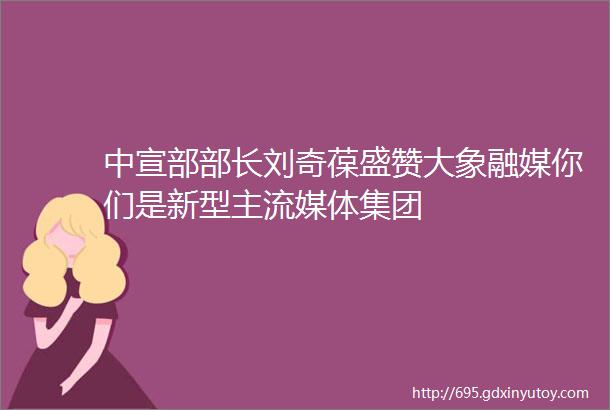 中宣部部长刘奇葆盛赞大象融媒你们是新型主流媒体集团

http://695.gdxinyutoy.com